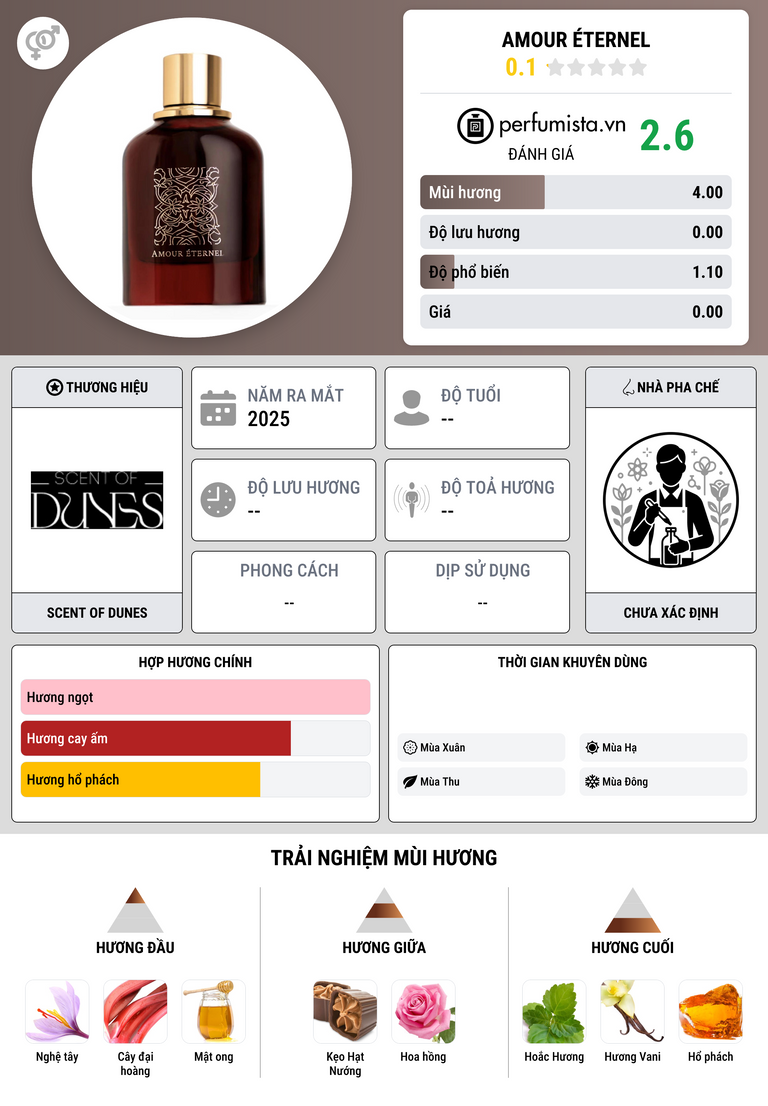 AMOUR ÉTERNEL

AMOUR ÉTERNEL
0.1

perfumista.vn
ĐÁNH GIÁ
2.6

Mùi hương 4.00
Độ lưu hương 0.00
Độ phổ biến 1.10
Giá 0.00

THƯƠNG HIỆU
SCENT OF DUNES
SCENT OF DUNES

NĂM RA MẮT
2025

ĐỘ TUỔI
--

ĐỘ LƯU HƯƠNG
--

ĐỘ TOẢ HƯƠNG
--

PHONG CÁCH
--

DỊP SỬ DỤNG
--

NHÀ PHA CHẾ
CHƯA XÁC ĐỊNH

HỢP HƯƠNG CHÍNH
Hương ngọt
Hương cay ấm
Hương hổ phách

THỜI GIAN KHUYÊN DÙNG
Mùa Xuân
Mùa Hạ
Mùa Thu
Mùa Đông

TRẢI NGHIỆM MÙI HƯƠNG

HƯƠNG ĐẦU
Nghệ tây
Cây đại hoàng
Mật ong

HƯƠNG GIỮA
Kẹo Hạt Nướng
Hoa hồng

HƯƠNG CUỐI
Hoắc Hương
Hương Vani
Hổ phách